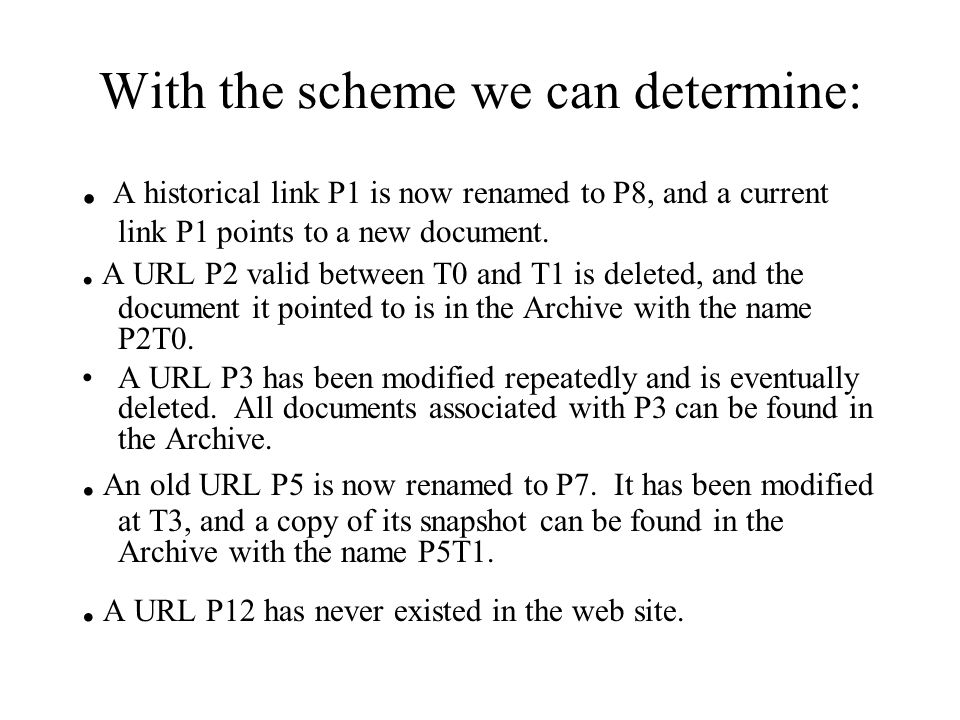 With the scheme we can determine:

• A historical link P1 is now renamed to P8, and a current link P1 points to a new document.

• A URL P2 valid between T0 and T1 is deleted, and the document it pointed to is in the Archive with the name P2T0.

• A URL P3 has been modified repeatedly and is eventually deleted. All documents associated with P3 can be found in the Archive.

• An old URL P5 is now renamed to P7. It has been modified at T3, and a copy of its snapshot can be found in the Archive with the name P5T1.

• A URL P12 has never existed in the web site.